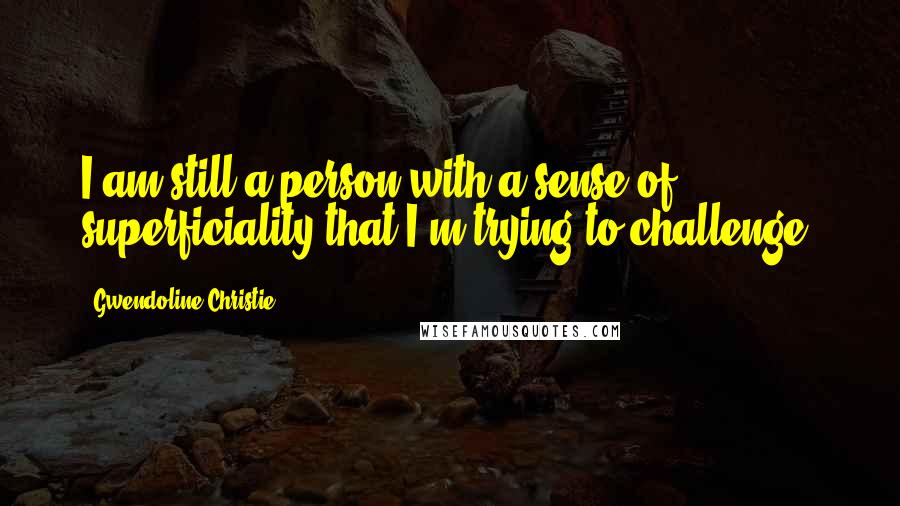 I am still a person with a sense of superficiality that I'm trying to challenge.

Gwendoline Christie

WISEFAMOUSQUOTES.COM